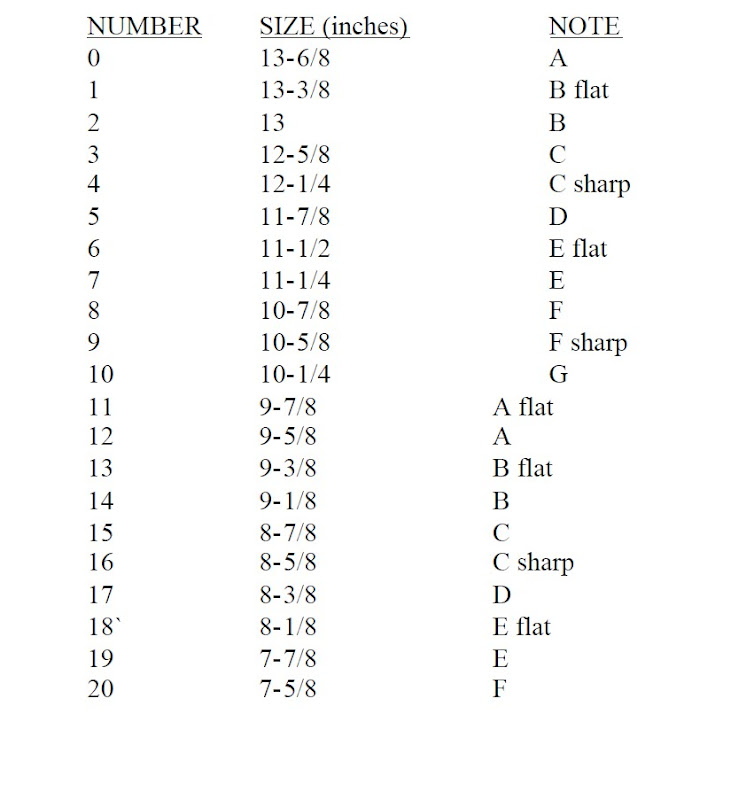 | NUMBER | SIZE (inches) | NOTE |
|---|---|---|
| 0 | 13-6/8 | A |
| 1 | 13-3/8 | B flat |
| 2 | 13 | B |
| 3 | 12-5/8 | C |
| 4 | 12-1/4 | C sharp |
| 5 | 11-7/8 | D |
| 6 | 11-1/2 | E flat |
| 7 | 11-1/4 | E |
| 8 | 10-7/8 | F |
| 9 | 10-5/8 | F sharp |
| 10 | 10-1/4 | G |
| 11 | 9-7/8 | A flat |
| 12 | 9-5/8 | A |
| 13 | 9-3/8 | B flat |
| 14 | 9-1/8 | B |
| 15 | 8-7/8 | C |
| 16 | 8-5/8 | C sharp |
| 17 | 8-3/8 | D |
| 18` | 8-1/8 | E flat |
| 19 | 7-7/8 | E |
| 20 | 7-5/8 | F |